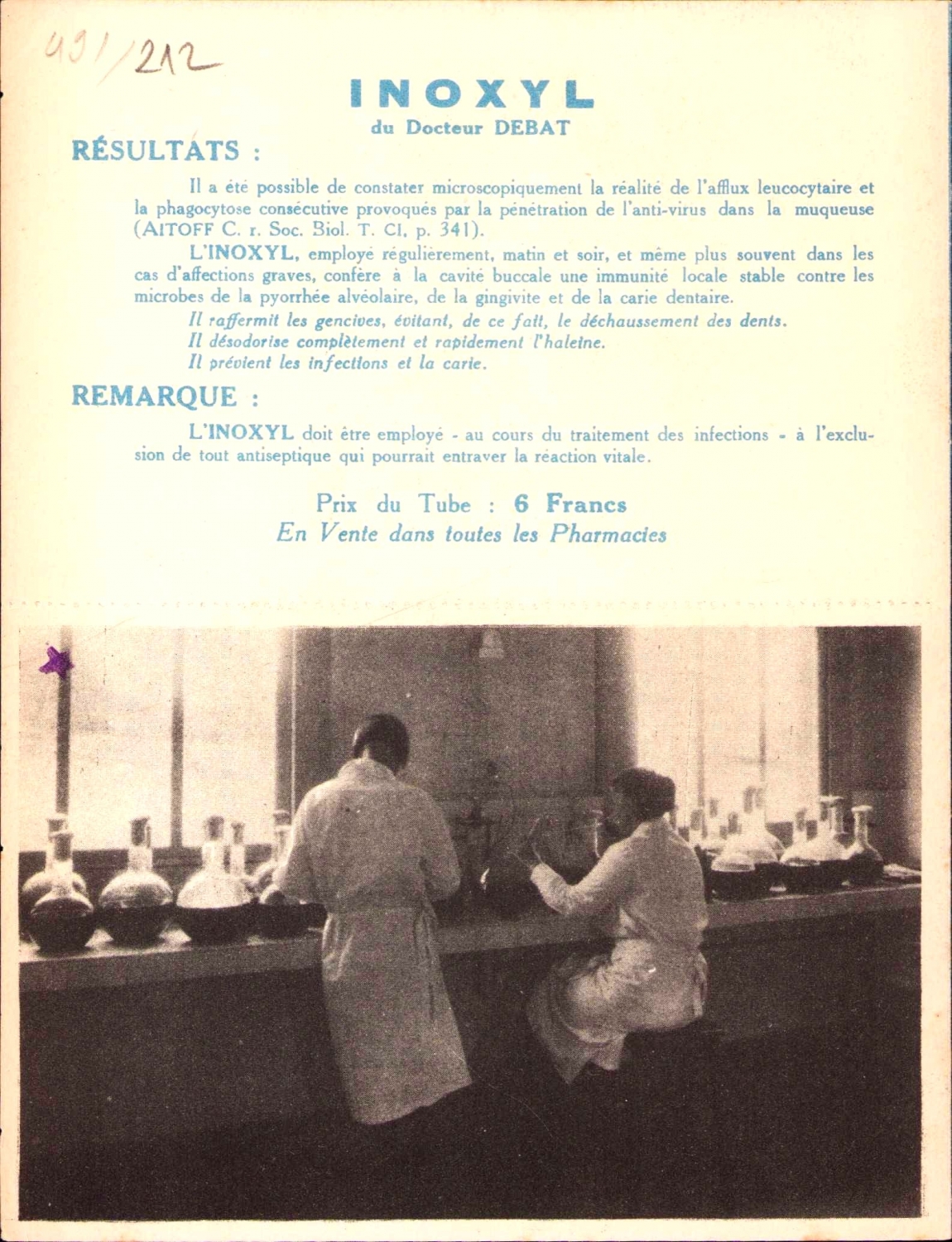 491/212

INOXYL
du Docteur DEBAT

RÉSULTATS :

Il a été possible de constater microscopiquement la réalité de l'afflux leucocytaire et la phagocytose consécutive provoqués par la pénétration de l'anti-virus dans la muqueuse (AITOFF C. r. Soc. Biol. T. CI, p. 341).

L'INOXYL, employé régulièrement, matin et soir, et même plus souvent dans les cas d'affections graves, confère à la cavité buccale une immunité locale stable contre les microbes de la pyorrhée alvéolaire, de la gingivite et de la carie dentaire.

Il raffermit les gencives, évitant, de ce fait, le déchaussement des dents.
Il désodorise complètement et rapidement l'haleine.
Il prévient les infections et la carie.

REMARQUE :

L'INOXYL doit être employé - au cours du traitement des infections - à l'exclusion de tout antiseptique qui pourrait entraver la réaction vitale.

Prix du Tube : 6 Francs
En Vente dans toutes les Pharmacies